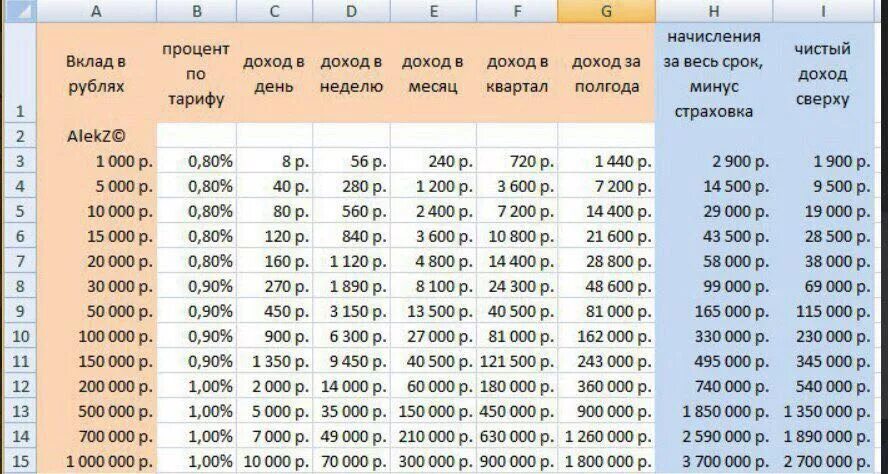 | | A | B | C | D | E | F | G | H | I |
|---|---|---|---|---|---|---|---|---|---|
| 1 | Вклад в рублях | процент по тарифу | доход в день | доход в неделю | доход в месяц | доход в квартал | доход за полгода | начисления за весь срок, минус страховка | чистый доход сверху |
| 2 | AlekZ© | | | | | | | | |
| 3 | 1 000 р. | 0,80% | 8 р. | 56 р. | 240 р. | 720 р. | 1 440 р. | 2 900 р. | 1 900 р. |
| 4 | 5 000 р. | 0,80% | 40 р. | 280 р. | 1 200 р. | 3 600 р. | 7 200 р. | 14 500 р. | 9 500 р. |
| 5 | 10 000 р. | 0,80% | 80 р. | 560 р. | 2 400 р. | 7 200 р. | 14 400 р. | 29 000 р. | 19 000 р. |
| 6 | 15 000 р. | 0,80% | 120 р. | 840 р. | 3 600 р. | 10 800 р. | 21 600 р. | 43 500 р. | 28 500 р. |
| 7 | 20 000 р. | 0,80% | 160 р. | 1 120 р. | 4 800 р. | 14 400 р. | 28 800 р. | 58 000 р. | 38 000 р. |
| 8 | 30 000 р. | 0,90% | 270 р. | 1 890 р. | 8 100 р. | 24 300 р. | 48 600 р. | 99 000 р. | 69 000 р. |
| 9 | 50 000 р. | 0,90% | 450 р. | 3 150 р. | 13 500 р. | 40 500 р. | 81 000 р. | 165 000 р. | 115 000 р. |
| 10 | 100 000 р. | 0,90% | 900 р. | 6 300 р. | 27 000 р. | 81 000 р. | 162 000 р. | 330 000 р. | 230 000 р. |
| 11 | 150 000 р. | 0,90% | 1 350 р. | 9 450 р. | 40 500 р. | 121 500 р. | 243 000 р. | 495 000 р. | 345 000 р. |
| 12 | 200 000 р. | 1,00% | 2 000 р. | 14 000 р. | 60 000 р. | 180 000 р. | 360 000 р. | 740 000 р. | 540 000 р. |
| 13 | 500 000 р. | 1,00% | 5 000 р. | 35 000 р. | 150 000 р. | 450 000 р. | 900 000 р. | 1 850 000 р. | 1 350 000 р. |
| 14 | 700 000 р. | 1,00% | 7 000 р. | 49 000 р. | 210 000 р. | 630 000 р. | 1 260 000 р. | 2 590 000 р. | 1 890 000 р. |
| 15 | 1 000 000 р. | 1,00% | 10 000 р. | 70 000 р. | 300 000 р. | 900 000 р. | 1 800 000 р. | 3 700 000 р. | 2 700 000 р. |